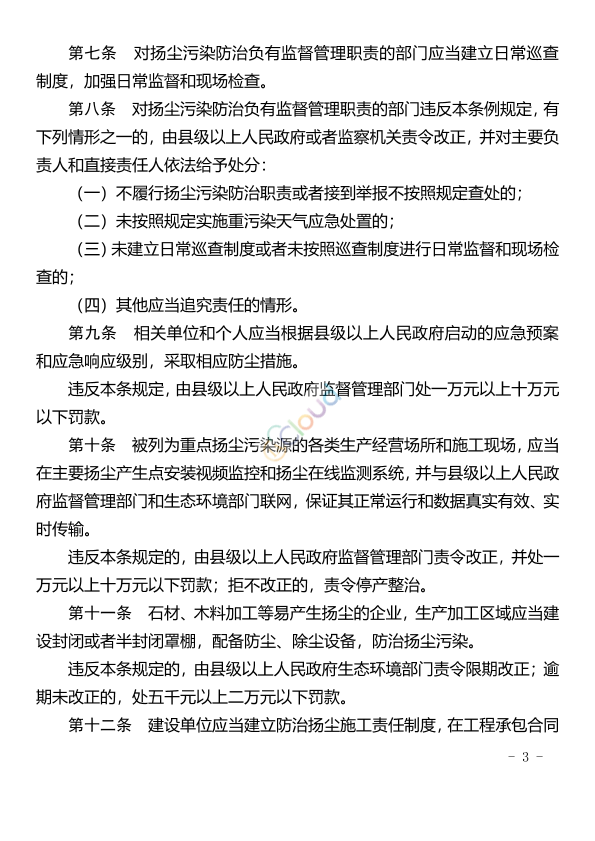 第七条　对扬尘污染防治负有监督管理职责的部门应当建立日常巡查制度，加强日常监督和现场检查。

第八条　对扬尘污染防治负有监督管理职责的部门违反本条例规定，有下列情形之一的，由县级以上人民政府或者监察机关责令改正，并对主要负责人和直接责任人依法给予处分：

（一）不履行扬尘污染防治职责或者接到举报不按照规定查处的；

（二）未按照规定实施重污染天气应急处置的；

（三）未建立日常巡查制度或者未按照巡查制度进行日常监督和现场检查的；

（四）其他应当追究责任的情形。

第九条　相关单位和个人应当根据县级以上人民政府启动的应急预案和应急响应级别，采取相应防尘措施。

违反本条规定，由县级以上人民政府监督管理部门处一万元以上十万元以下罚款。

第十条　被列为重点扬尘污染源的各类生产经营场所和施工现场，应当在主要扬尘产生点安装视频监控和扬尘在线监测系统，并与县级以上人民政府监督管理部门和生态环境部门联网，保证其正常运行和数据真实有效、实时传输。

违反本条规定的，由县级以上人民政府监督管理部门责令改正，并处一万元以上十万元以下罚款；拒不改正的，责令停产整治。

第十一条　石材、木料加工等易产生扬尘的企业，生产加工区域应当建设封闭或者半封闭罩棚，配备防尘、除尘设备，防治扬尘污染。

违反本条规定的，由县级以上人民政府生态环境部门责令限期改正；逾期未改正的，处五千元以上二万元以下罚款。

第十二条　建设单位应当建立防治扬尘施工责任制度，在工程承包合同

- 3 -